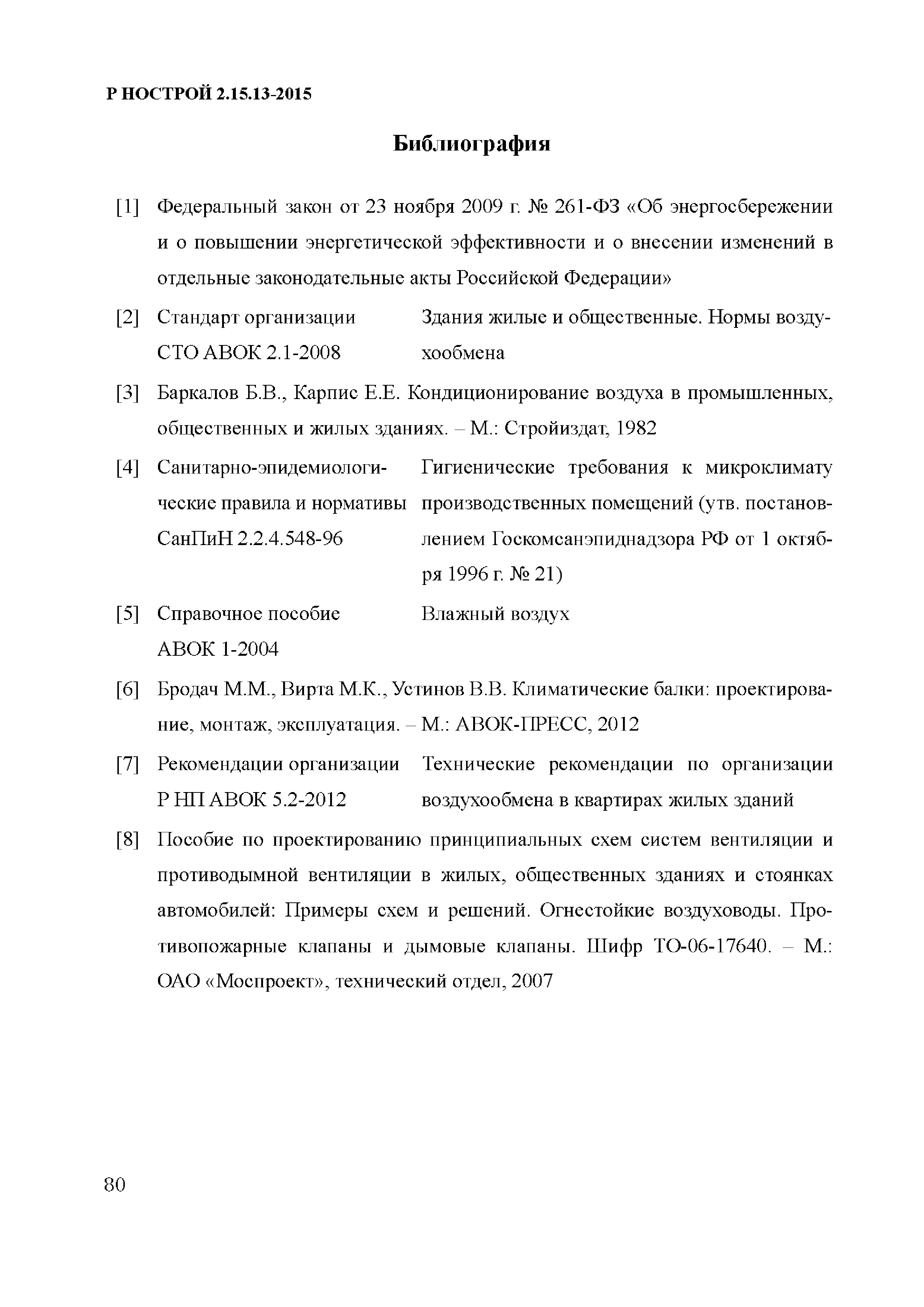 Р НОСТРОЙ 2.15.13-2015

Библиография

[1] Федеральный закон от 23 ноября 2009 г. № 261-ФЗ «Об энергосбережении и о повышении энергетической эффективности и о внесении изменений в отдельные законодательные акты Российской Федерации»

[2] Стандарт организации СТО АВОК 2.1-2008 Здания жилые и общественные. Нормы воздухообмена

[3] Баркалов Б.В., Карпис Е.Е. Кондиционирование воздуха в промышленных, общественных и жилых зданиях. – М.: Стройиздат, 1982

[4] Санитарно-эпидемиологические правила и нормативы СанПиН 2.2.4.548-96 Гигиенические требования к микроклимату производственных помещений (утв. постановлением Госкомсанэпиднадзора РФ от 1 октября 1996 г. № 21)

[5] Справочное пособие АВОК 1-2004 Влажный воздух

[6] Бродач М.М., Вирта М.К., Устинов В.В. Климатические балки: проектирование, монтаж, эксплуатация. – М.: АВОК-ПРЕСС, 2012

[7] Рекомендации организации Р НП АВОК 5.2-2012 Технические рекомендации по организации воздухообмена в квартирах жилых зданий

[8] Пособие по проектированию принципиальных схем систем вентиляции и противодымной вентиляции в жилых, общественных зданиях и стоянках автомобилей: Примеры схем и решений. Огнестойкие воздуховоды. Противопожарные клапаны и дымовые клапаны. Шифр ТО-06-17640. – М.: ОАО «Моспроект», технический отдел, 2007

80